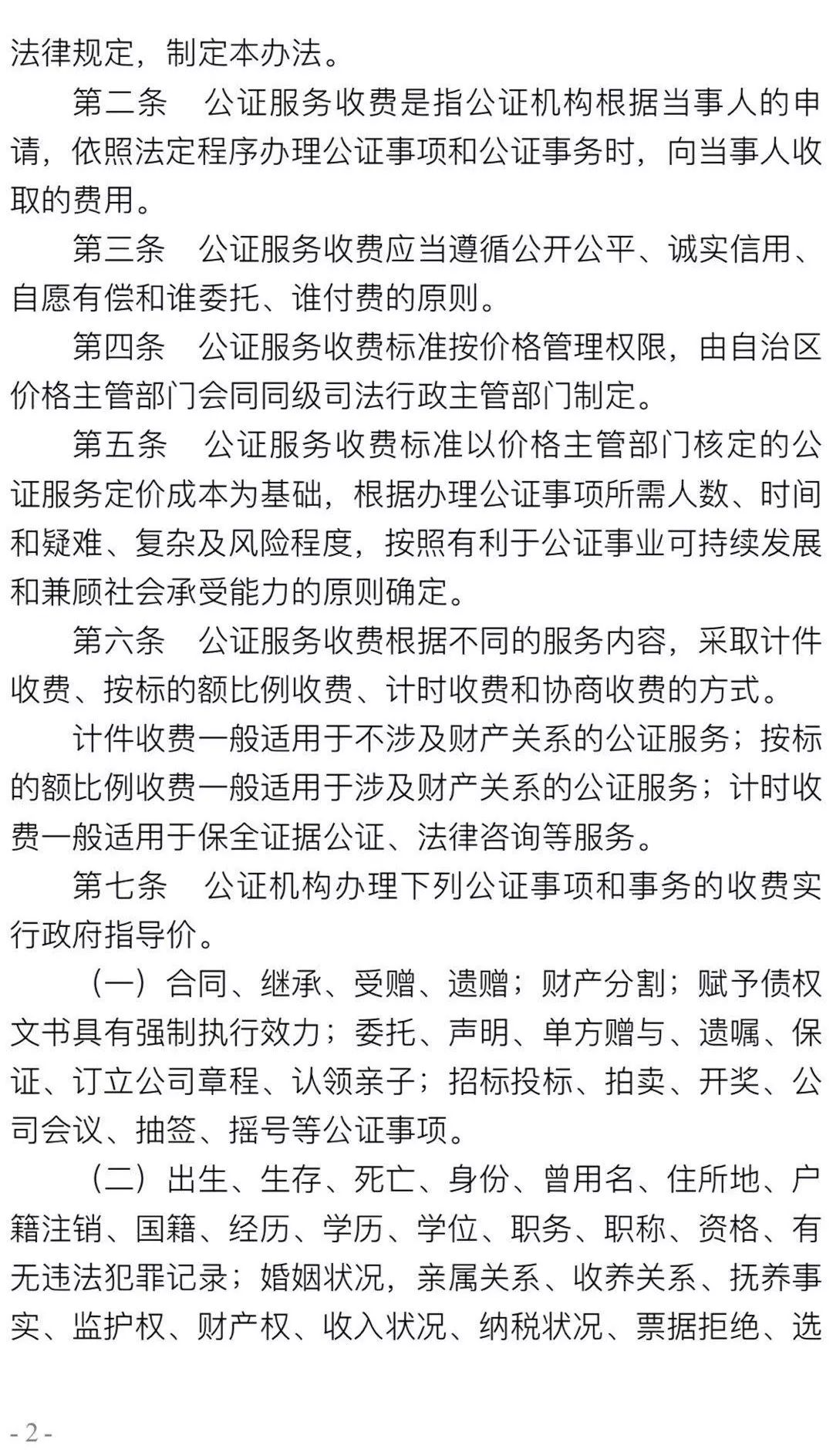 法律规定，制定本办法。

第二条　公证服务收费是指公证机构根据当事人的申请，依照法定程序办理公证事项和公证事务时，向当事人收取的费用。

第三条　公证服务收费应当遵循公开公平、诚实信用、自愿有偿和谁委托、谁付费的原则。

第四条　公证服务收费标准按价格管理权限，由自治区价格主管部门会同同级司法行政主管部门制定。

第五条　公证服务收费标准以价格主管部门核定的公证服务定价成本为基础，根据办理公证事项所需人数、时间和疑难、复杂及风险程度，按照有利于公证事业可持续发展和兼顾社会承受能力的原则确定。

第六条　公证服务收费根据不同的服务内容，采取计件收费、按标的额比例收费、计时收费和协商收费的方式。

计件收费一般适用于不涉及财产关系的公证服务；按标的额比例收费一般适用于涉及财产关系的公证服务；计时收费一般适用于保全证据公证、法律咨询等服务。

第七条　公证机构办理下列公证事项和事务的收费实行政府指导价。

（一）合同、继承、受赠、遗赠；财产分割；赋予债权文书具有强制执行效力；委托、声明、单方赠与、遗嘱、保证、订立公司章程、认领亲子；招标投标、拍卖、开奖、公司会议、抽签、摇号等公证事项。

（二）出生、生存、死亡、身份、曾用名、住所地、户籍注销、国籍、经历、学历、学位、职务、职称、资格、有无违法犯罪记录；婚姻状况，亲属关系、收养关系、抚养事实、监护权、财产权、收入状况、纳税状况、票据拒绝、选

- 2 -